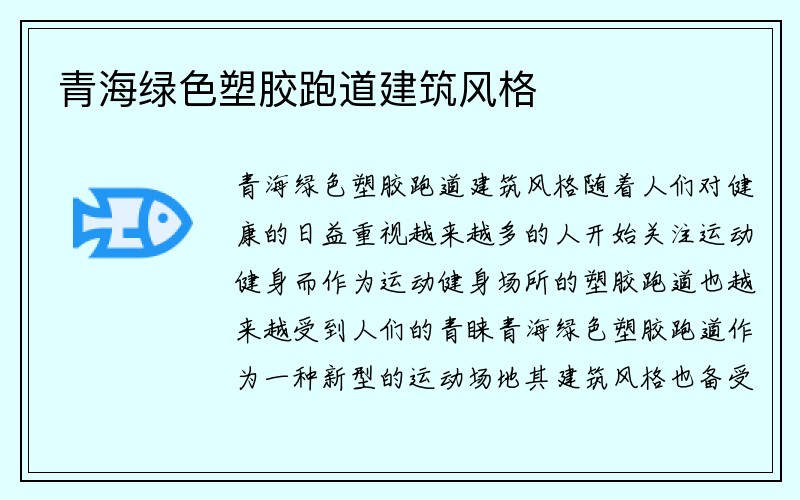 青海绿色塑胶跑道建筑风格

青海绿色塑胶跑道建筑风格随着人们对健康的日益重视越来越多的人开始关注运动健身而作为运动健身场所的塑胶跑道也越来越受到人们的青睐青海绿色塑胶跑道作为一种新型的运动场地其建筑风格也备受